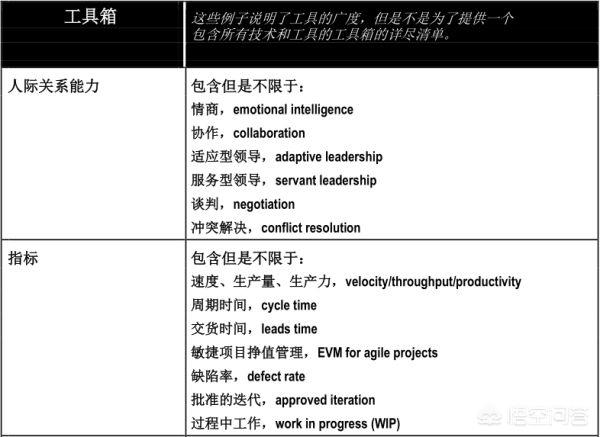 | 工具箱 | 这些例子说明了工具的广度，但是不是为了提供一个包含所有技术和工具的工具箱的详尽清单。 |
|---|---|
| 人际关系能力 | 包含但是不限于：<br>情商，emotional intelligence<br>协作，collaboration<br>适应型领导，adaptive leadership<br>服务型领导，servant leadership<br>谈判，negotiation<br>冲突解决，conflict resolution |
| 指标 | 包含但是不限于：<br>速度、生产量、生产力，velocity/throughput/productivity<br>周期时间，cycle time<br>交货时间，leads time<br>敏捷项目挣值管理，EVM for agile projects<br>缺陷率，defect rate<br>批准的迭代，approved iteration<br>过程中工作，work in progress (WIP) |

悟空问答